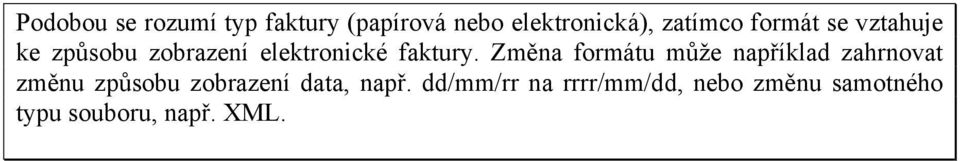 Podobou se rozumí typ faktury (papírová nebo elektronická), zatímco formát se vztahuje ke způsobu zobrazení elektronické faktury. Změna formátu může například zahrnovat změnu způsobu zobrazení data, např. dd/mm/rr na rrrr/mm/dd, nebo změnu samotného typu souboru, např. XML.